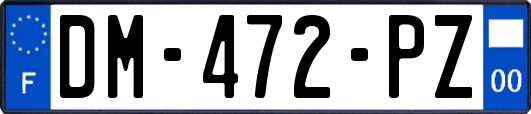 F
DM-472-PZ
00